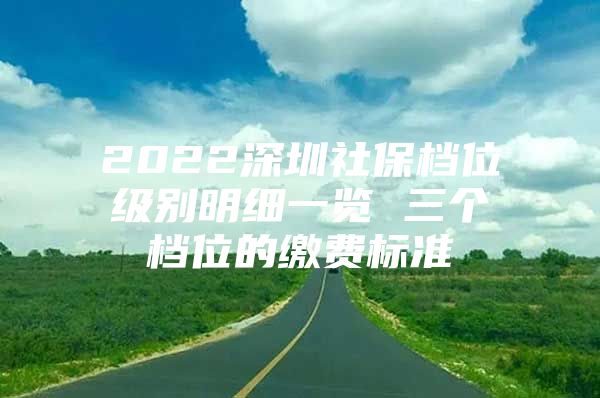 2022深圳社保档位级别明细一览 三个档位的缴费标准